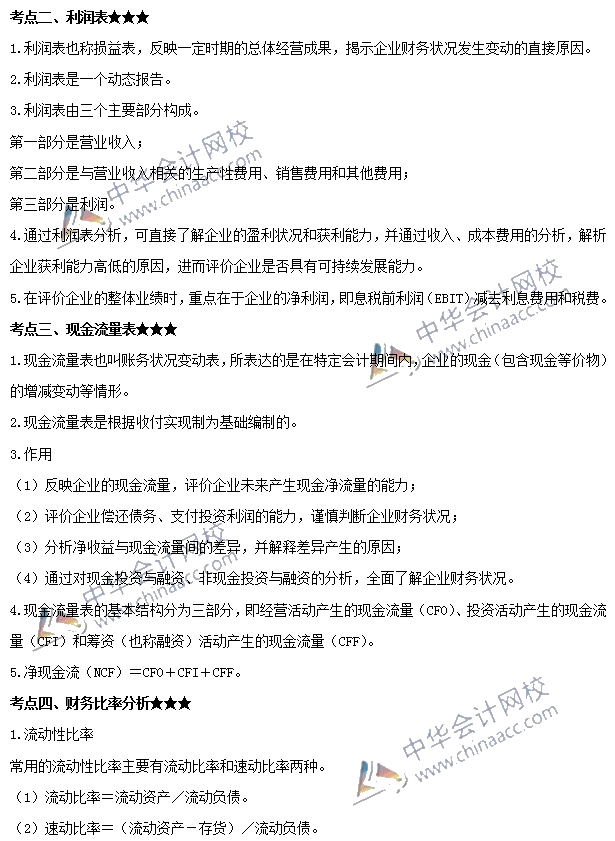 考点二、利润表★★★

1.利润表也称损益表，反映一定时期的总体经营成果，揭示企业财务状况发生变动的直接原因。

2.利润表是一个动态报告。

3.利润表由三个主要部分构成。

第一部分是营业收入；

第二部分是与营业收入相关的生产性费用、销售费用和其他费用；

第三部分是利润。

4.通过利润表分析，可直接了解企业的盈利状况和获利能力，并通过收入、成本费用的分析，解析企业获利能力高低的原因，进而评价企业是否具有可持续发展能力。

5.在评价企业的整体业绩时，重点在于企业的净利润，即息税前利润（EBIT）减去利息费用和税费。

考点三、现金流量表★★★

1.现金流量表也叫账务状况变动表，所表达的是在特定会计期间内，企业的现金（包含现金等价物）的增减变动等情形。

2.现金流量表是根据收付实现制为基础编制的。

3.作用

（1）反映企业的现金流量，评价企业未来产生现金净流量的能力；

（2）评价企业偿还债务、支付投资利润的能力，谨慎判断企业财务状况；

（3）分析净收益与现金流量间的差异，并解释差异产生的原因；

（4）通过对现金投资与融资、非现金投资与融资的分析，全面了解企业财务状况。

4.现金流量表的基本结构分为三部分，即经营活动产生的现金流量（CFO）、投资活动产生的现金流量（CFI）和筹资（也称融资）活动产生的现金流量（CFF）。

5.净现金流（NCF）＝CFO＋CFI＋CFF。

考点四、财务比率分析★★★

1.流动性比率

常用的流动性比率主要有流动比率和速动比率两种。

（1）流动比率＝流动资产／流动负债。

（2）速动比率＝（流动资产－存货）／流动负债。

中华会计网校 www.chinaacc.com